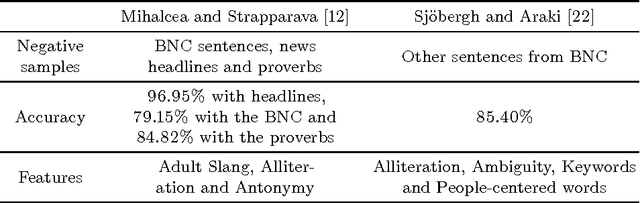 | | Mihalcea and Strapparava [12] | Sjöbergh and Araki [22] |
|---|---|---|
| Negative samples | BNC sentences, news headlines and proverbs | Other sentences from BNC |
| Accuracy | 96.95% with headlines, 79.15% with the BNC and 84.82% with the proverbs | 85.40% |
| Features | Adult Slang, Alliteration and Antonymy | Alliteration, Ambiguity, Keywords and People-centered words |